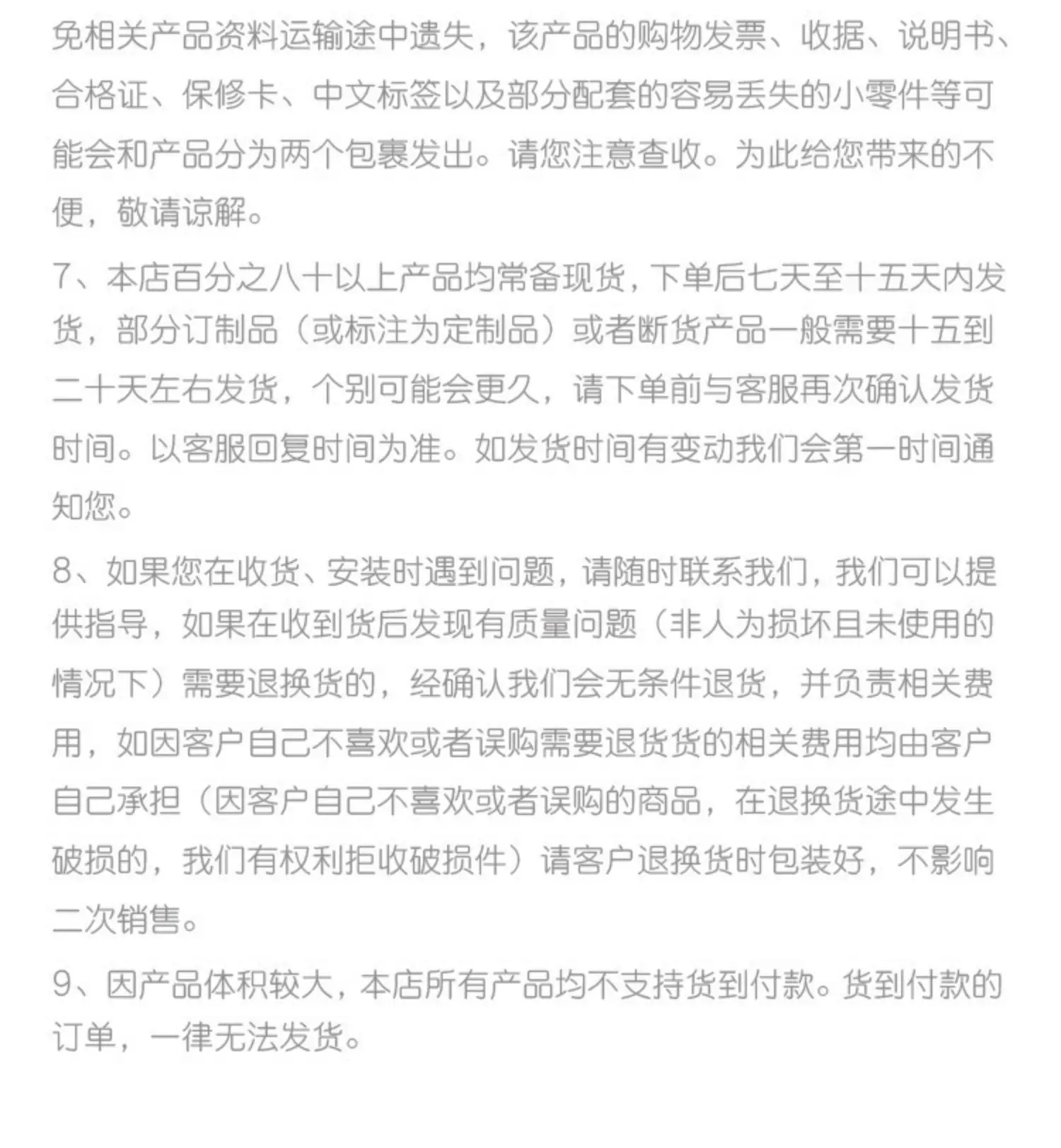 免相关产品资料运输途中遗失，该产品的购物发票、收据、说明书、合格证、保修卡、中文标签以及部分配套的容易丢失的小零件等可能会和产品分为两个包裹发出。请您注意查收。为此给您带来的不便，敬请谅解。

7、本店百分之八十以上产品均常备现货，下单后七天至十五天内发货，部分订制品（或标注为定制品）或者断货产品一般需要十五到二十天左右发货，个别可能会更久，请下单前与客服再次确认发货时间。以客服回复时间为准。如发货时间有变动我们会第一时间通知您。

8、如果您在收货、安装时遇到问题，请随时联系我们，我们可以提供指导，如果在收到货后发现有质量问题（非人为损坏且未使用的情况下）需要退换货的，经确认我们会无条件退货，并负责相关费用，如因客户自己不喜欢或者误购需要退货货的相关费用均由客户自己承担（因客户自己不喜欢或者误购的商品，在退换货途中发生破损的，我们有权利拒收破损件）请客户退换货时包装好，不影响二次销售。

9、因产品体积较大，本店所有产品均不支持货到付款。货到付款的订单，一律无法发货。